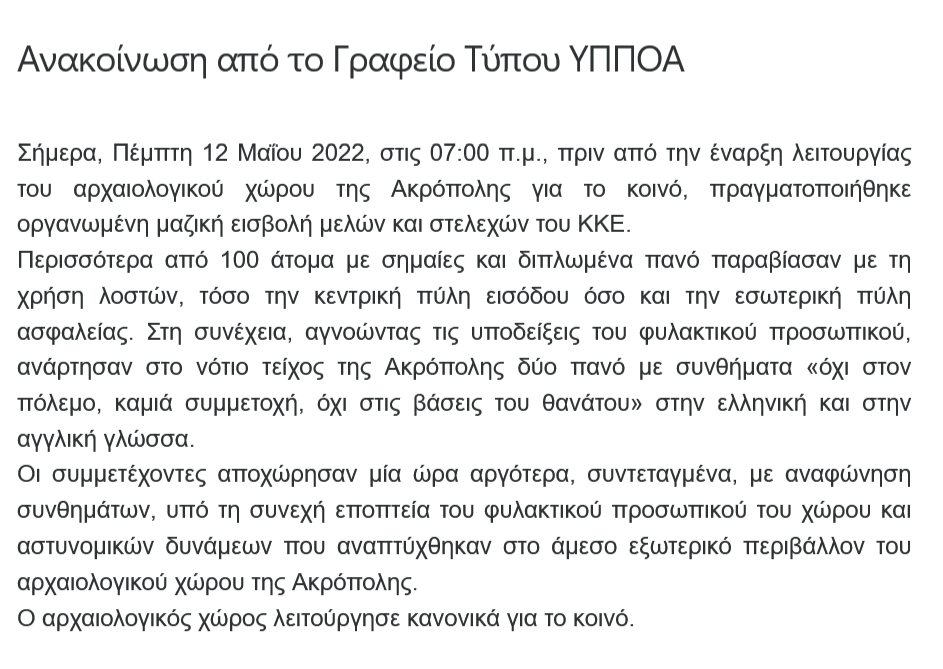 Ανακοίνωση από το Γραφείο Τύπου ΥΠΠΟΑ

Σήμερα, Πέμπτη 12 Μαΐου 2022, στις 07:00 π.μ., πριν από την έναρξη λειτουργίας του αρχαιολογικού χώρου της Ακρόπολης για το κοινό, πραγματοποιήθηκε οργανωμένη μαζική εισβολή μελών και στελεχών του ΚΚΕ.
Περισσότερα από 100 άτομα με σημαίες και διπλωμένα πανό παραβίασαν με τη χρήση λοστών, τόσο την κεντρική πύλη εισόδου όσο και την εσωτερική πύλη ασφαλείας. Στη συνέχεια, αγνοώντας τις υποδείξεις του φυλακτικού προσωπικού, ανάρτησαν στο νότιο τείχος της Ακρόπολης δύο πανό με συνθήματα «όχι στον πόλεμο, καμιά συμμετοχή, όχι στις βάσεις του θανάτου» στην ελληνική και στην αγγλική γλώσσα.
Οι συμμετέχοντες αποχώρησαν μία ώρα αργότερα, συντεταγμένα, με αναφώνηση συνθημάτων, υπό τη συνεχή εποπτεία του φυλακτικού προσωπικού του χώρου και αστυνομικών δυνάμεων που αναπτύχθηκαν στο άμεσο εξωτερικό περιβάλλον του αρχαιολογικού χώρου της Ακρόπολης.
Ο αρχαιολογικός χώρος λειτούργησε κανονικά για το κοινό.